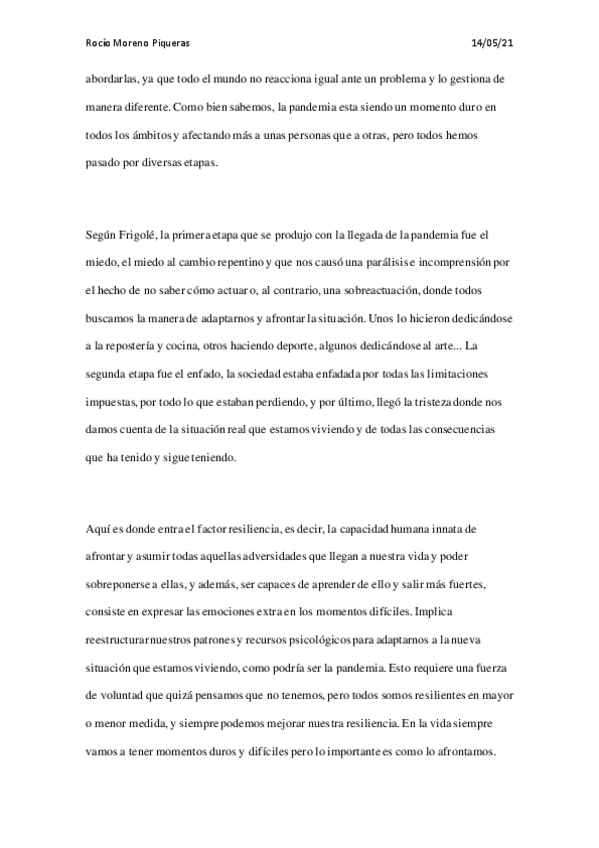 Rocío Moreno Piqueras 14/05/21

abordarlas, ya que todo el mundo no reacciona igual ante un problema y lo gestiona de manera diferente. Como bien sabemos, la pandemia esta siendo un momento duro en todos los ámbitos y afectando más a unas personas que a otras, pero todos hemos pasado por diversas etapas.

Según Frigolé, la primera etapa que se produjo con la llegada de la pandemia fue el miedo, el miedo al cambio repentino y que nos causó una parálisis e incomprensión por el hecho de no saber cómo actuar o, al contrario, una sobreactuación, donde todos buscamos la manera de adaptarnos y afrontar la situación. Unos lo hicieron dedicándose a la repostería y cocina, otros haciendo deporte, algunos dedicándose al arte... La segunda etapa fue el enfado, la sociedad estaba enfadada por todas las limitaciones impuestas, por todo lo que estaban perdiendo, y por último, llegó la tristeza donde nos damos cuenta de la situación real que estamos viviendo y de todas las consecuencias que ha tenido y sigue teniendo.

Aquí es donde entra el factor resiliencia, es decir, la capacidad humana innata de afrontar y asumir todas aquellas adversidades que llegan a nuestra vida y poder sobreponerse a ellas, y además, ser capaces de aprender de ello y salir más fuertes, consiste en expresar las emociones extra en los momentos difíciles. Implica reestructurar nuestros patrones y recursos psicológicos para adaptarnos a la nueva situación que estamos viviendo, como podría ser la pandemia. Esto requiere una fuerza de voluntad que quizá pensamos que no tenemos, pero todos somos resilientes en mayor o menor medida, y siempre podemos mejorar nuestra resiliencia. En la vida siempre vamos a tener momentos duros y difíciles pero lo importante es como lo afrontamos.